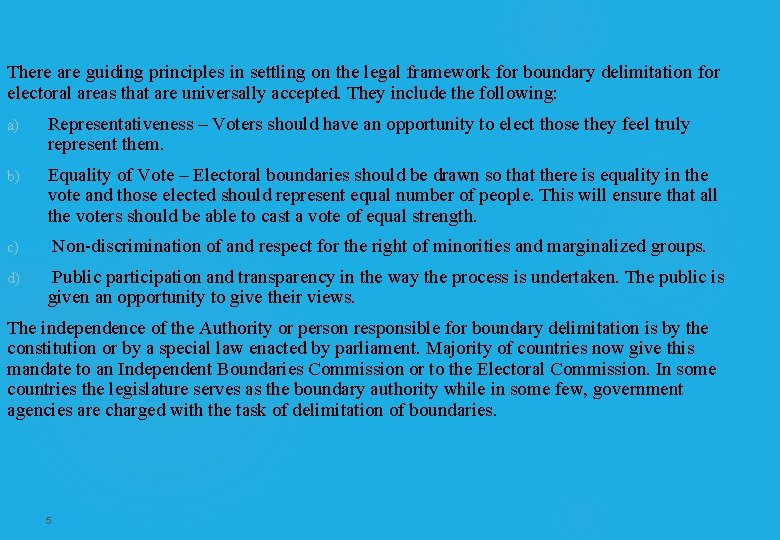 There are guiding principles in settling on the legal framework for boundary delimitation for electoral areas that are universally accepted. They include the following:

a) Representativeness – Voters should have an opportunity to elect those they feel truly represent them.

b) Equality of Vote – Electoral boundaries should be drawn so that there is equality in the vote and those elected should represent equal number of people. This will ensure that all the voters should be able to cast a vote of equal strength.

c) Non-discrimination of and respect for the right of minorities and marginalized groups.

d) Public participation and transparency in the way the process is undertaken. The public is given an opportunity to give their views.

The independence of the Authority or person responsible for boundary delimitation is by the constitution or by a special law enacted by parliament. Majority of countries now give this mandate to an Independent Boundaries Commission or to the Electoral Commission. In some countries the legislature serves as the boundary authority while in some few, government agencies are charged with the task of delimitation of boundaries.

5